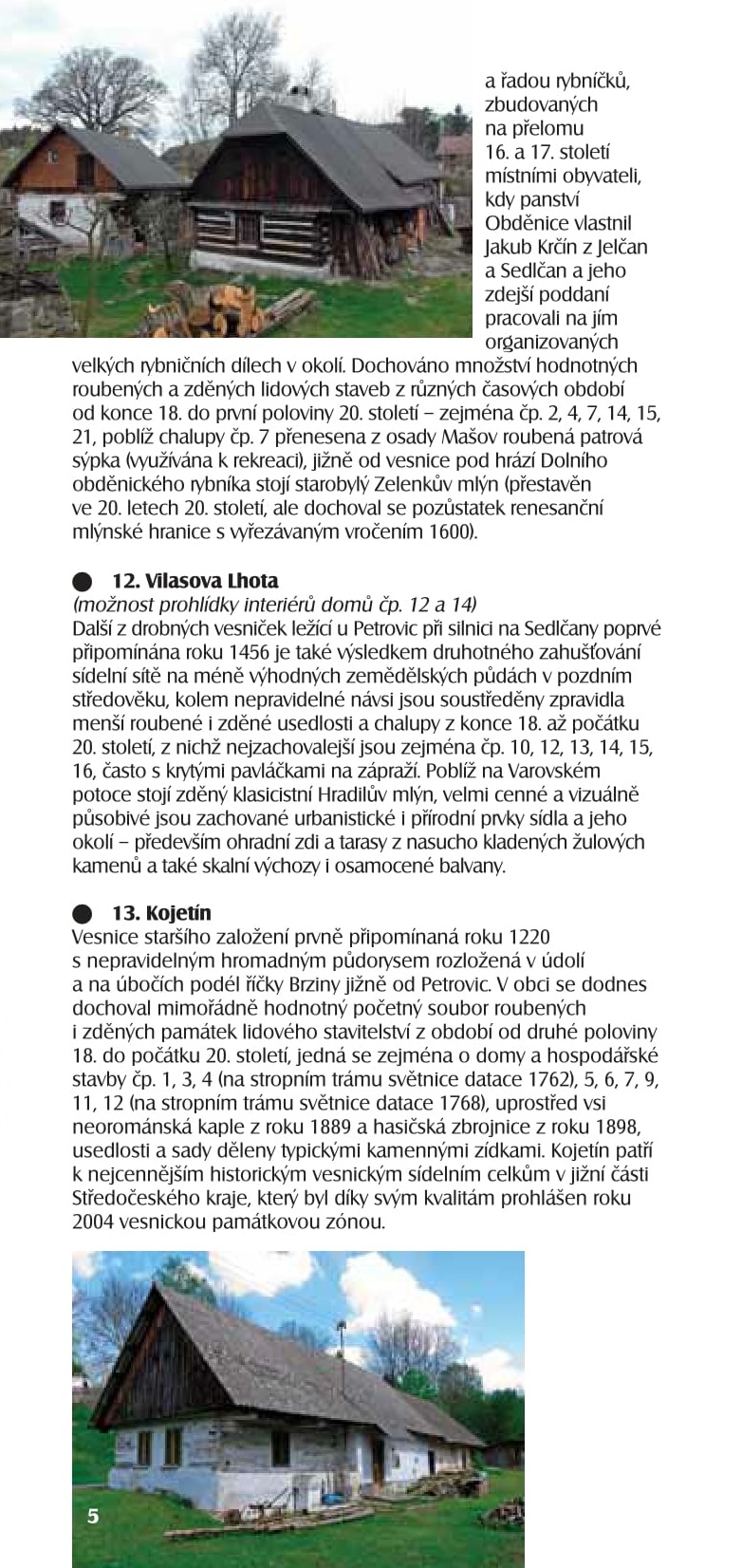 a řadou rybníčků, zbudovaných na přelomu 16. a 17. století místními obyvateli, kdy panství Obděnice vlastnil Jakub Krčín z Jelčan a Sedlčan a jeho zdejší poddaní pracovali na jím organizovaných velkých rybničních dílech v okolí. Dochováno množství hodnotných roubených a zděných lidových staveb z různých časových období od konce 18. do první poloviny 20. století – zejména čp. 2, 4, 7, 14, 15, 21, poblíž chalupy čp. 7 přenesena z osady Mašov roubená patrová sýpka (využívána k rekreaci), jižně od vesnice pod hrází Dolního obděnického rybníka stojí starobylý Zelenkův mlýn (přestavěn ve 20. letech 20. století, ale dochoval se pozůstatek renesanční mlýnské hranice s vyřezávaným vročením 1600).

12. Vilasova Lhota
(možnost prohlídky interiérů domů čp. 12 a 14)
Další z drobných vesniček ležící u Petrovic při silnici na Sedlčany poprvé připomínána roku 1456 je také výsledkem druhotného zahušťování sídelní sítě na méně výhodných zemědělských půdách v pozdním středověku, kolem nepravidelné návsi jsou soustředěny zpravidla menší roubené i zděné usedlosti a chalupy z konce 18. až počátku 20. století, z nichž nejzachovalejší jsou zejména čp. 10, 12, 13, 14, 15, 16, často s krytými pavláčkami na zápraží. Poblíž na Varovském potoce stojí zděný klasicistní Hradilův mlýn, velmi cenné a vizuálně působivé jsou zachované urbanistické i přírodní prvky sídla a jeho okolí – především ohradní zdi a tarasy z nasucho kladených žulových kamenů a také skalní výchozy i osamocené balvany.

13. Kojetín
Vesnice staršího založení prvně připomínaná roku 1220 s nepravidelným hromadným půdorysem rozložená v údolí a na úbočích podél říčky Brziny jižně od Petrovic. V obci se dodnes dochoval mimořádně hodnotný početný soubor roubených i zděných památek lidového stavitelství z období od druhé poloviny 18. do počátku 20. století, jedná se zejména o domy a hospodářské stavby čp. 1, 3, 4 (na stropním trámu světnice datace 1762), 5, 6, 7, 9, 11, 12 (na stropním trámu světnice datace 1768), uprostřed vsi neorománská kaple z roku 1889 a hasičská zbrojnice z roku 1898, usedlosti a sady děleny typickými kamennými zídkami. Kojetín patří k nejcennějším historickým vesnickým sídelním celkům v jižní části Středočeského kraje, který byl díky svým kvalitám prohlášen roku 2004 vesnickou památkovou zónou.

5